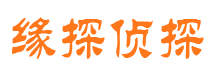 缘探侦探